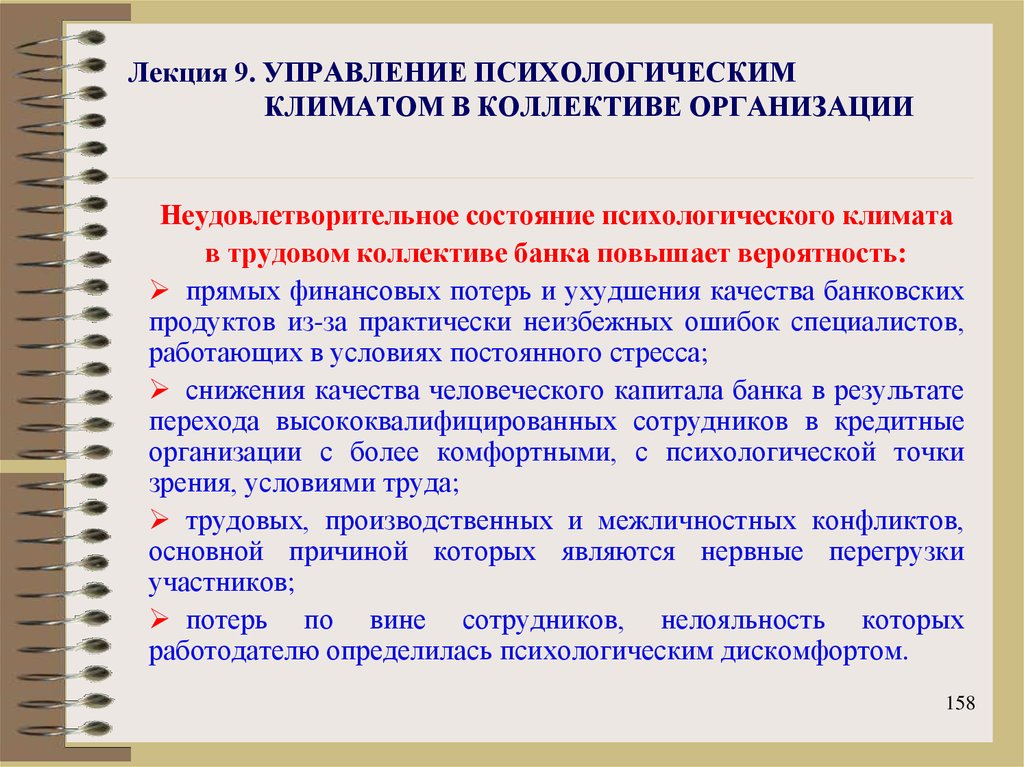 Лекция 9. УПРАВЛЕНИЕ ПСИХОЛОГИЧЕСКИМ КЛИМАТОМ В КОЛЛЕКТИВЕ ОРГАНИЗАЦИИ

Неудовлетворительное состояние психологического климата в трудовом коллективе банка повышает вероятность:

➢ прямых финансовых потерь и ухудшения качества банковских продуктов из-за практически неизбежных ошибок специалистов, работающих в условиях постоянного стресса;

➢ снижения качества человеческого капитала банка в результате перехода высококвалифицированных сотрудников в кредитные организации с более комфортными, с психологической точки зрения, условиями труда;

➢ трудовых, производственных и межличностных конфликтов, основной причиной которых являются нервные перегрузки участников;

➢ потерь по вине сотрудников, нелояльность которых работодателю определилась психологическим дискомфортом.

158